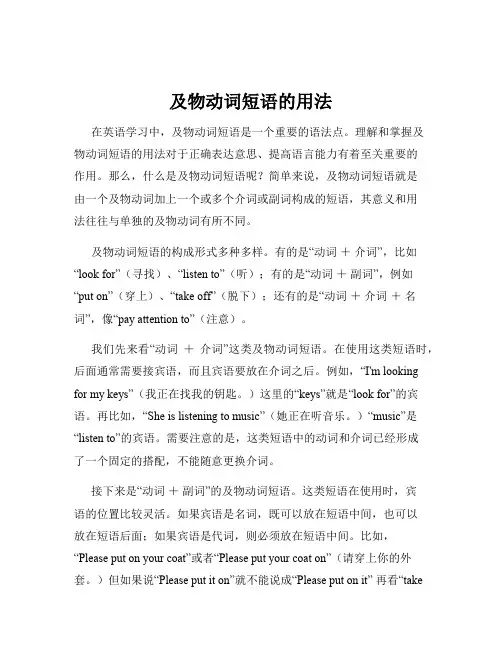 及物动词短语的用法

在英语学习中，及物动词短语是一个重要的语法点。理解和掌握及物动词短语的用法对于正确表达意思、提高语言能力有着至关重要的作用。那么，什么是及物动词短语呢？简单来说，及物动词短语就是由一个及物动词加上一个或多个介词或副词构成的短语，其意义和用法往往与单独的及物动词有所不同。

及物动词短语的构成形式多种多样。有的是“动词 ＋ 介词”，比如“look for”（寻找）、“listen to”（听）；有的是“动词 ＋ 副词”，例如“put on”（穿上）、“take off”（脱下）；还有的是“动词 ＋ 介词 ＋ 名词”，像“pay attention to”（注意）。

我们先来看“动词 ＋ 介词”这类及物动词短语。在使用这类短语时，后面通常需要接宾语，而且宾语要放在介词之后。例如，“I'm looking for my keys”（我正在找我的钥匙。）这里的“keys”就是“look for”的宾语。再比如，“She is listening to music”（她正在听音乐。）“music”是“listen to”的宾语。需要注意的是，这类短语中的动词和介词已经形成了一个固定的搭配，不能随意更换介词。

接下来是“动词 ＋ 副词”的及物动词短语。这类短语在使用时，宾语的位置比较灵活。如果宾语是名词，既可以放在短语中间，也可以放在短语后面；如果宾语是代词，则必须放在短语中间。比如，“Please put on your coat”或者“Please put your coat on”（请穿上你的外套。）但如果说“Please put it on”就不能说成“Please put on it” 再看“take